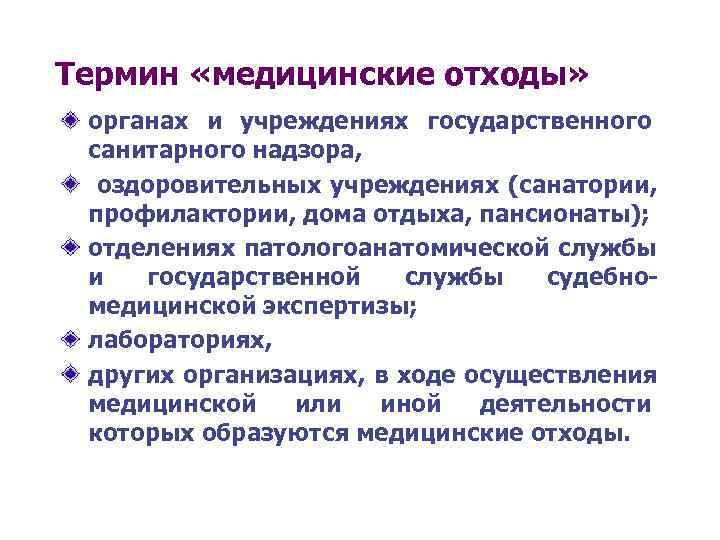 Термин «медицинские отходы»

органах и учреждениях государственного санитарного надзора,

оздоровительных учреждениях (санатории, профилактории, дома отдыха, пансионаты);

отделениях патологоанатомической службы и государственной службы судебно-медицинской экспертизы;

лабораториях,

других организациях, в ходе осуществления медицинской или иной деятельности которых образуются медицинские отходы.